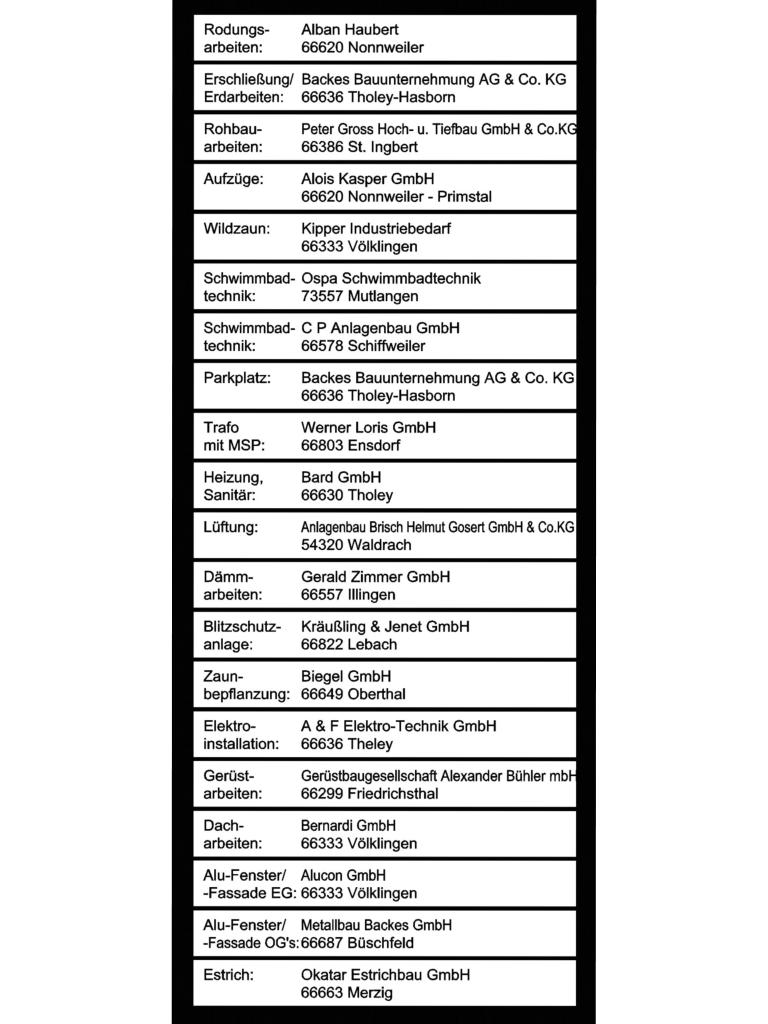 | | |
|---|---|
| Rodungsarbeiten: | Alban Haubert 66620 Nonnweiler |
| Erschließung/ Erdarbeiten: | Backes Bauunternehmung AG & Co. KG 66636 Tholey-Hasborn |
| Rohbauarbeiten: | Peter Gross Hoch- u. Tiefbau GmbH & Co.KG 66386 St. Ingbert |
| Aufzüge: | Alois Kasper GmbH 66620 Nonnweiler - Primstal |
| Wildzaun: | Kipper Industriebedarf 66333 Völklingen |
| Schwimmbadtechnik: | Ospa Schwimmbadtechnik 73557 Mutlangen |
| Schwimmbadtechnik: | C P Anlagenbau GmbH 66578 Schiffweiler |
| Parkplatz: | Backes Bauunternehmung AG & Co. KG 66636 Tholey-Hasborn |
| Trafo mit MSP: | Werner Loris GmbH 66803 Ensdorf |
| Heizung, Sanitär: | Bard GmbH 66630 Tholey |
| Lüftung: | Anlagenbau Brisch Helmut Gosert GmbH & Co.KG 54320 Waldrach |
| Dämmarbeiten: | Gerald Zimmer GmbH 66557 Illingen |
| Blitzschutzanlage: | Kräußling & Jenet GmbH 66822 Lebach |
| Zaunbepflanzung: | Biegel GmbH 66649 Oberthal |
| Elektroinstallation: | A & F Elektro-Technik GmbH 66636 Theley |
| Gerüstarbeiten: | Gerüstbaugesellschaft Alexander Bühler mbH 66299 Friedrichsthal |
| Dacharbeiten: | Bernardi GmbH 66333 Völklingen |
| Alu-Fenster/ -Fassade EG: | Alucon GmbH 66333 Völklingen |
| Alu-Fenster/ -Fassade OG's: | Metallbau Backes GmbH 66687 Büschfeld |
| Estrich: | Okatar Estrichbau GmbH 66663 Merzig |